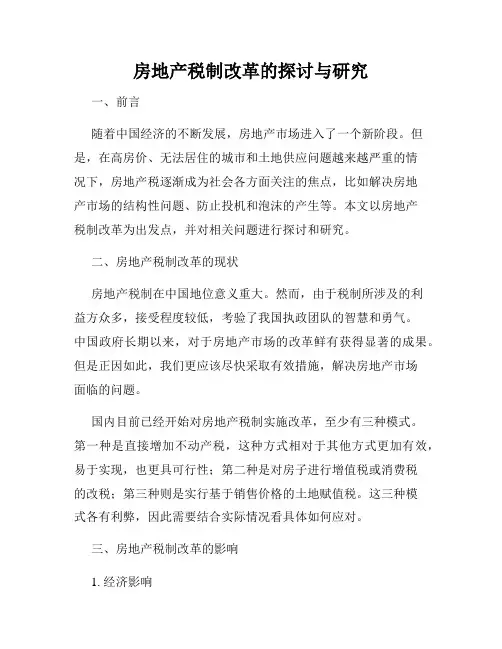 房地产税制改革的探讨与研究

一、前言

随着中国经济的不断发展，房地产市场进入了一个新阶段。但是，在高房价、无法居住的城市和土地供应问题越来越严重的情况下，房地产税逐渐成为社会各方面关注的焦点，比如解决房地产市场的结构性问题、防止投机和泡沫的产生等。本文以房地产税制改革为出发点，并对相关问题进行探讨和研究。

二、房地产税制改革的现状

房地产税制在中国地位意义重大。然而，由于税制所涉及的利益方众多，接受程度较低，考验了我国执政团队的智慧和勇气。中国政府长期以来，对于房地产市场的改革鲜有获得显著的成果。但是正因如此，我们更应该尽快采取有效措施，解决房地产市场面临的问题。

国内目前已经开始对房地产税制实施改革，至少有三种模式。第一种是直接增加不动产税，这种方式相对于其他方式更加有效，易于实现，也更具可行性；第二种是对房子进行增值税或消费税的改税；第三种则是实行基于销售价格的土地赋值税。这三种模式各有利弊，因此需要结合实际情况看具体如何应对。

三、房地产税制改革的影响

1. 经济影响